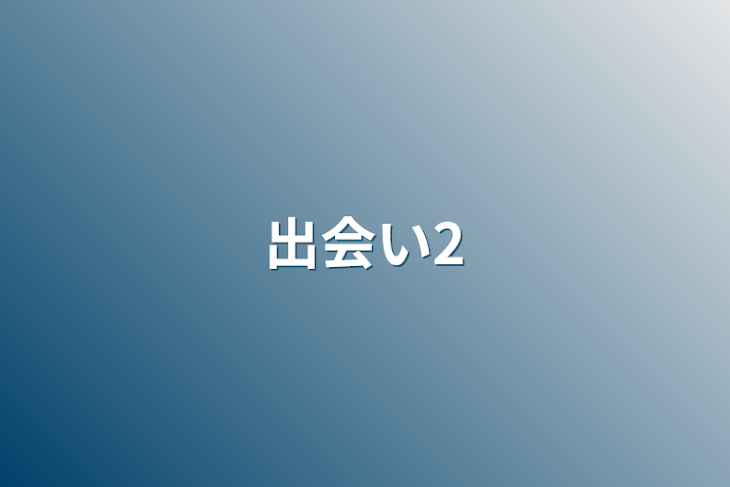 出会い2